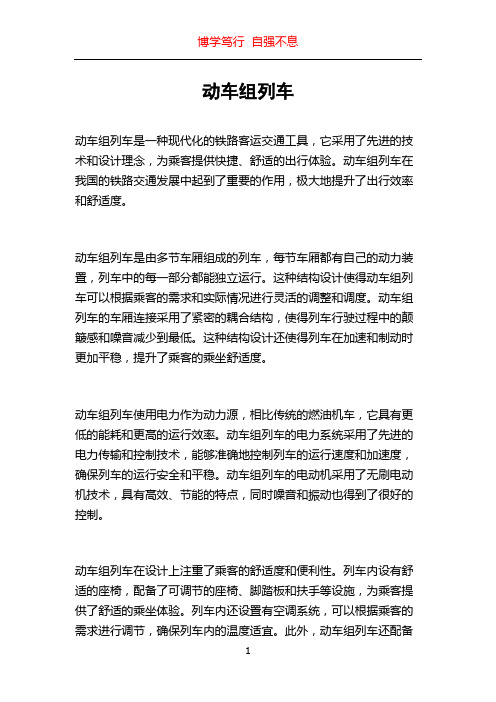 博学笃行 自强不息

动车组列车

动车组列车是一种现代化的铁路客运交通工具，它采用了先进的技术和设计理念，为乘客提供快捷、舒适的出行体验。动车组列车在我国的铁路交通发展中起到了重要的作用，极大地提升了出行效率和舒适度。

动车组列车是由多节车厢组成的列车，每节车厢都有自己的动力装置，列车中的每一部分都能独立运行。这种结构设计使得动车组列车可以根据乘客的需求和实际情况进行灵活的调整和调度。动车组列车的车厢连接采用了紧密的耦合结构，使得列车行驶过程中的颠簸感和噪音减少到最低。这种结构设计还使得列车在加速和制动时更加平稳，提升了乘客的乘坐舒适度。

动车组列车使用电力作为动力源，相比传统的燃油机车，它具有更低的能耗和更高的运行效率。动车组列车的电力系统采用了先进的电力传输和控制技术，能够准确地控制列车的运行速度和加速度，确保列车的运行安全和平稳。动车组列车的电动机采用了无刷电动机技术，具有高效、节能的特点，同时噪音和振动也得到了很好的控制。

动车组列车在设计上注重了乘客的舒适度和便利性。列车内设有舒适的座椅，配备了可调节的座椅、脚踏板和扶手等设施，为乘客提供了舒适的乘坐体验。列车内还设置有空调系统，可以根据乘客的需求进行调节，确保列车内的温度适宜。此外，动车组列车还配备

1